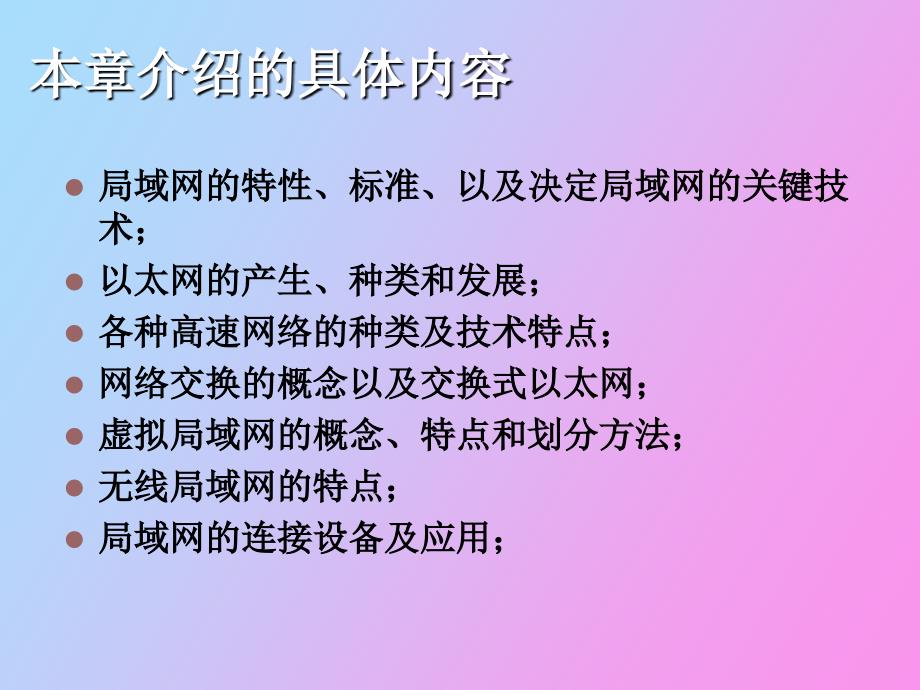 本章介绍的具体内容

- 局域网的特性、标准、以及决定局域网的关键技术；
- 以太网的产生、种类和发展；
- 各种高速网络的种类及技术特点；
- 网络交换的概念以及交换式以太网；
- 虚拟局域网的概念、特点和划分方法；
- 无线局域网的特点；
- 局域网的连接设备及应用；